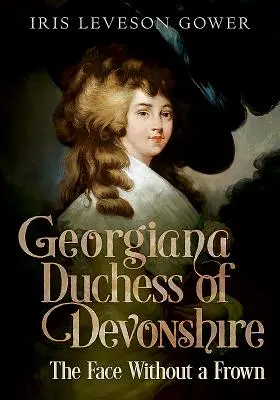 IRIS LEVESON GOWER

Georgiana Duchess of Devonshire

The Face Without a Frown